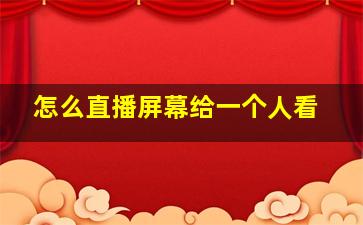 怎么直播屏幕给一个人看